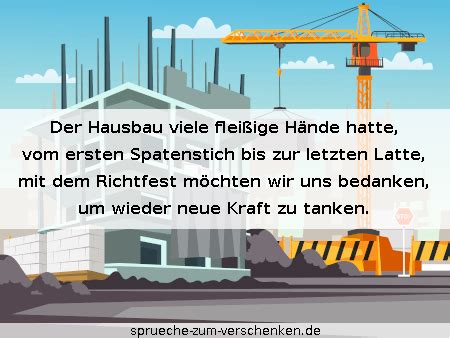 Der Hausbau viele fleißige Hände hatte,
vom ersten Spatenstich bis zur letzten Latte,
mit dem Richtfest möchten wir uns bedanken,
um wieder neue Kraft zu tanken.

STOP

sprueche-zum-verschenken.de